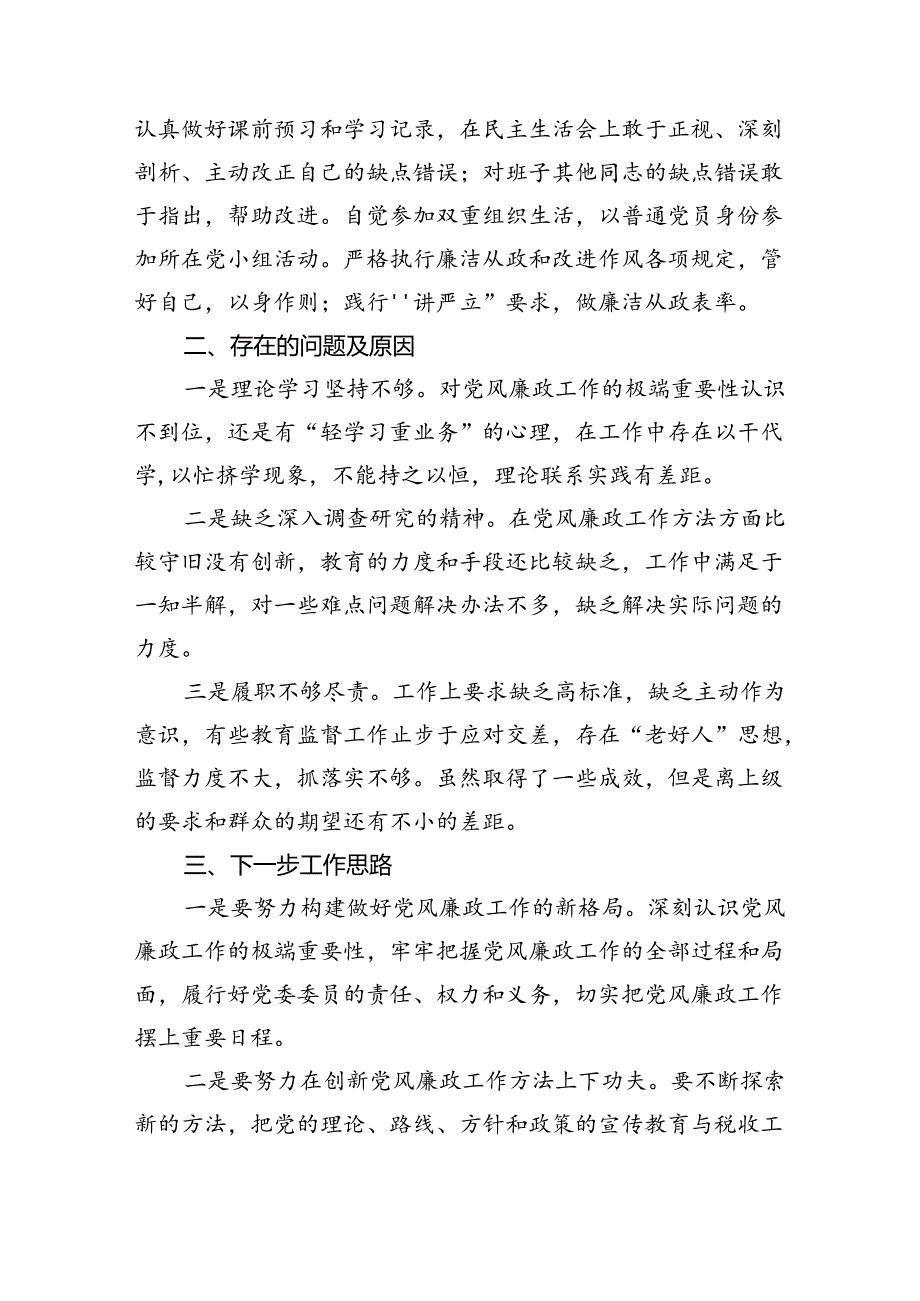 认真做好课前预习和学习记录，在民主生活会上敢于正视、深刻剖析、主动改正自己的缺点错误；对班子其他同志的缺点错误敢于指出，帮助改进。自觉参加双重组织生活，以普通党员身份参加所在党小组活动。严格执行廉洁从政和改进作风各项规定，管好自己，以身作则；践行''讲严立”要求，做廉洁从政表率。

二、存在的问题及原因

一是理论学习坚持不够。对党风廉政工作的极端重要性认识不到位，还是有“轻学习重业务”的心理，在工作中存在以干代学，以忙挤学现象，不能持之以恒，理论联系实践有差距。

二是缺乏深入调查研究的精神。在党风廉政工作方法方面比较守旧没有创新，教育的力度和手段还比较缺乏，工作中满足于一知半解，对一些难点问题解决办法不多，缺乏解决实际问题的力度。

三是履职不够尽责。工作上要求缺乏高标准，缺乏主动作为意识，有些教育监督工作止步于应对交差，存在“老好人”思想，监督力度不大，抓落实不够。虽然取得了一些成效，但是离上级的要求和群众的期望还有不小的差距。

三、下一步工作思路

一是要努力构建做好党风廉政工作的新格局。深刻认识党风廉政工作的极端重要性，牢牢把握党风廉政工作的全部过程和局面，履行好党委委员的责任、权力和义务，切实把党风廉政工作摆上重要日程。

二是要努力在创新党风廉政工作方法上下功夫。要不断探索新的方法，把党的理论、路线、方针和政策的宣传教育与税收工